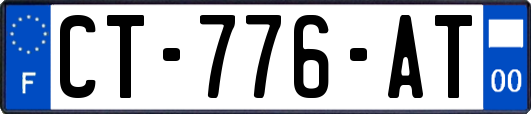 F
CT-776-AT
00